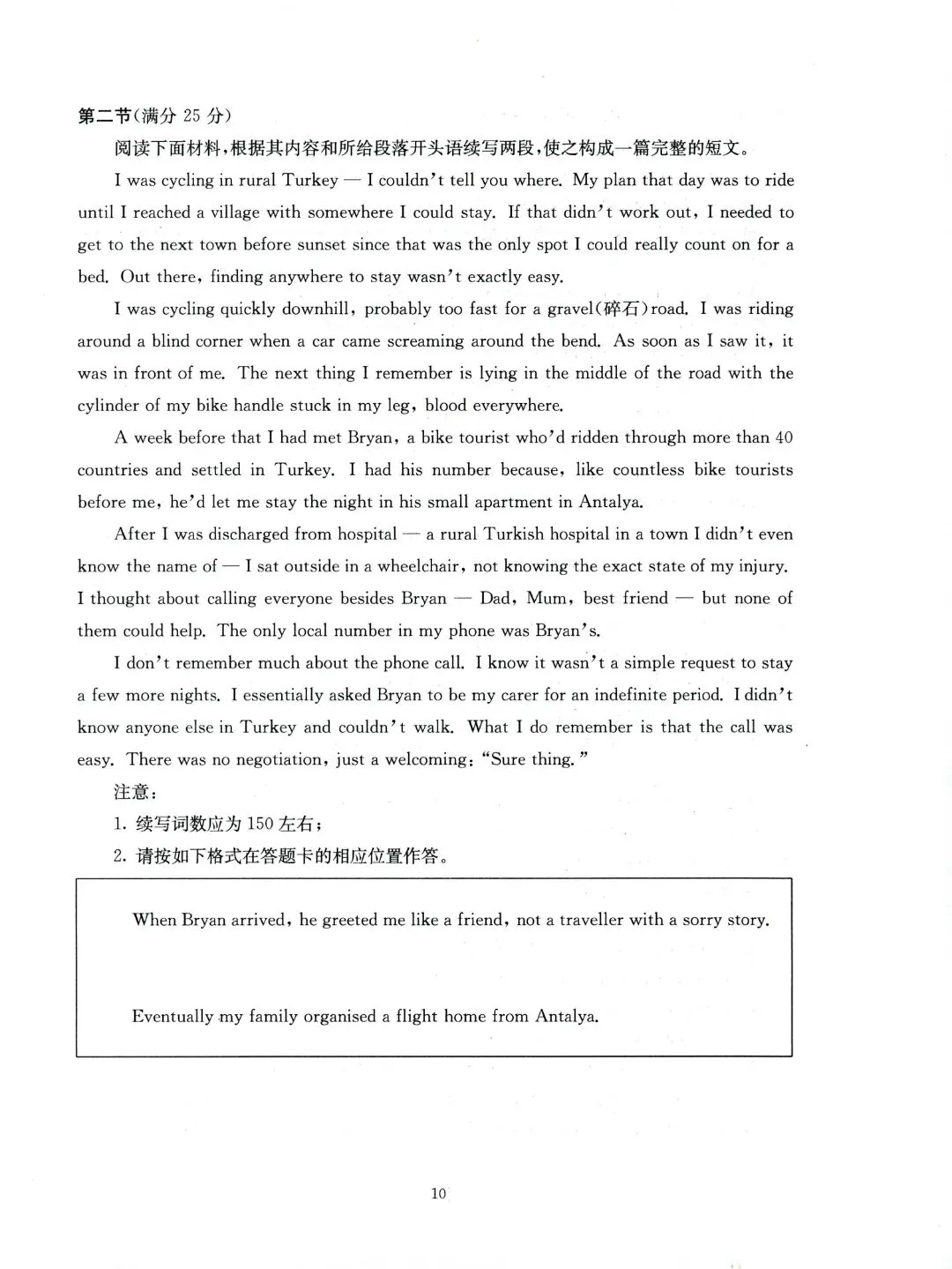 第二节(满分25分)

阅读下面材料,根据其内容和所给段落开头语续写两段,使之构成一篇完整的短文。

I was cycling in rural Turkey — I couldn't tell you where. My plan that day was to ride until I reached a village with somewhere I could stay. If that didn't work out, I needed to get to the next town before sunset since that was the only spot I could really count on for a bed. Out there, finding anywhere to stay wasn't exactly easy.

I was cycling quickly downhill, probably too fast for a gravel(碎石)road. I was riding around a blind corner when a car came screaming around the bend. As soon as I saw it, it was in front of me. The next thing I remember is lying in the middle of the road with the cylinder of my bike handle stuck in my leg, blood everywhere.

A week before that I had met Bryan, a bike tourist who'd ridden through more than 40 countries and settled in Turkey. I had his number because, like countless bike tourists before me, he'd let me stay the night in his small apartment in Antalya.

After I was discharged from hospital — a rural Turkish hospital in a town I didn't even know the name of — I sat outside in a wheelchair, not knowing the exact state of my injury. I thought about calling everyone besides Bryan — Dad, Mum, best friend — but none of them could help. The only local number in my phone was Bryan's.

I don't remember much about the phone call. I know it wasn't a simple request to stay a few more nights. I essentially asked Bryan to be my carer for an indefinite period. I didn't know anyone else in Turkey and couldn't walk. What I do remember is that the call was easy. There was no negotiation, just a welcoming: "Sure thing."

注意:

1. 续写词数应为150左右;

2. 请按如下格式在答题卡的相应位置作答。

When Bryan arrived, he greeted me like a friend, not a traveller with a sorry story.

Eventually my family organised a flight home from Antalya.

10